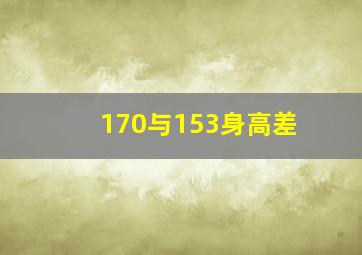 170与153身高差